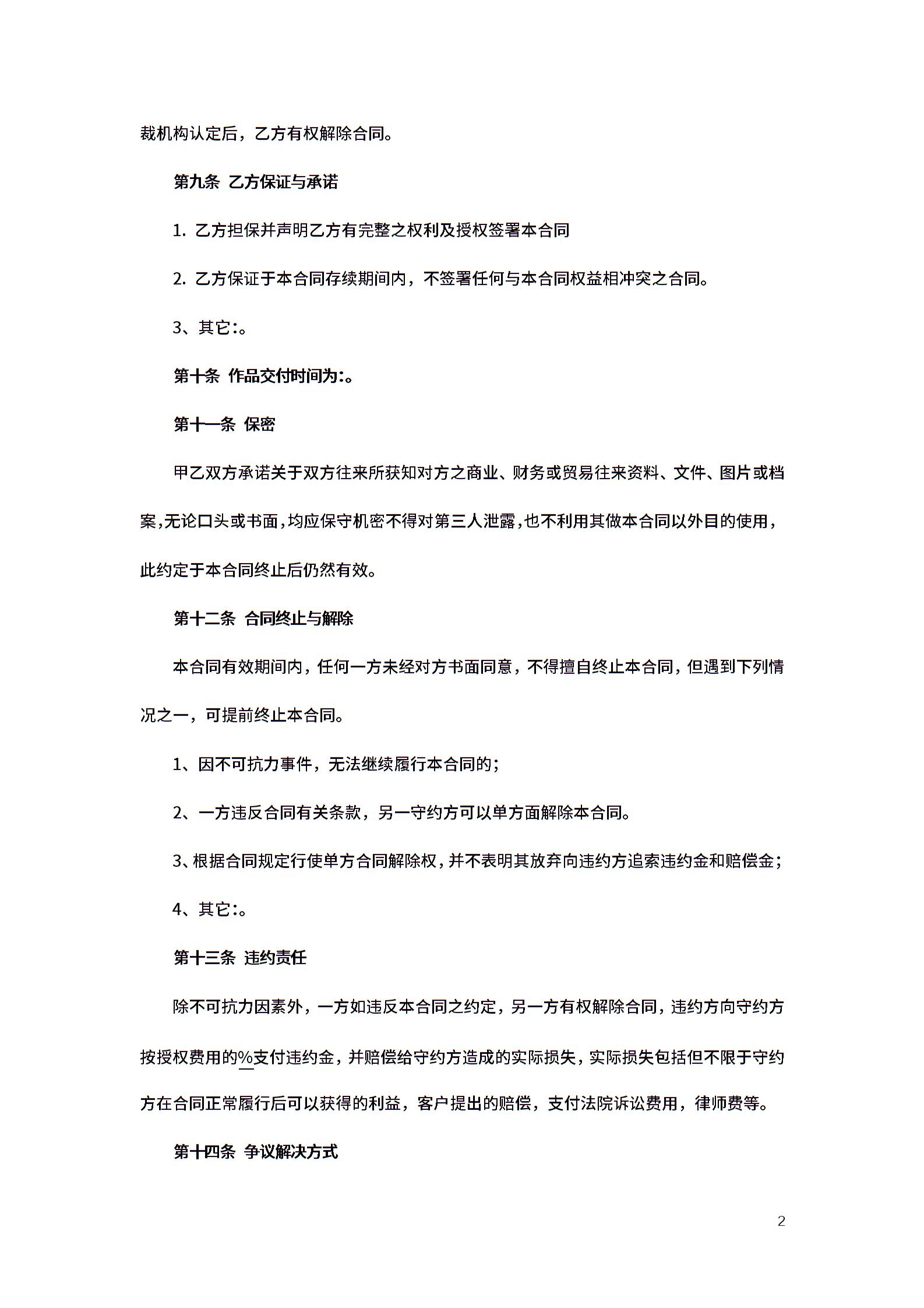 裁机构认定后，乙方有权解除合同。

第九条 乙方保证与承诺

1. 乙方担保并声明乙方有完整之权利及授权签署本合同

2. 乙方保证于本合同存续期间内，不签署任何与本合同权益相冲突之合同。

3、其它:。

第十条 作品交付时间为:。

第十一条 保密

甲乙双方承诺关于双方往来所获知对方之商业、财务或贸易往来资料、文件、图片或档案,无论口头或书面,均应保守机密不得对第三人泄露,也不利用其做本合同以外目的使用，此约定于本合同终止后仍然有效。

第十二条 合同终止与解除

本合同有效期间内，任何一方未经对方书面同意，不得擅自终止本合同，但遇到下列情况之一，可提前终止本合同。

1、因不可抗力事件，无法继续履行本合同的;

2、一方违反合同有关条款，另一守约方可以单方面解除本合同。

3、根据合同规定行使单方合同解除权，并不表明其放弃向违约方追索违约金和赔偿金;

4、其它:。

第十三条 违约责任

除不可抗力因素外，一方如违反本合同之约定，另一方有权解除合同，违约方向守约方按授权费用的%支付违约金，并赔偿给守约方造成的实际损失，实际损失包括但不限于守约方在合同正常履行后可以获得的利益，客户提出的赔偿，支付法院诉讼费用，律师费等。

第十四条 争议解决方式

2